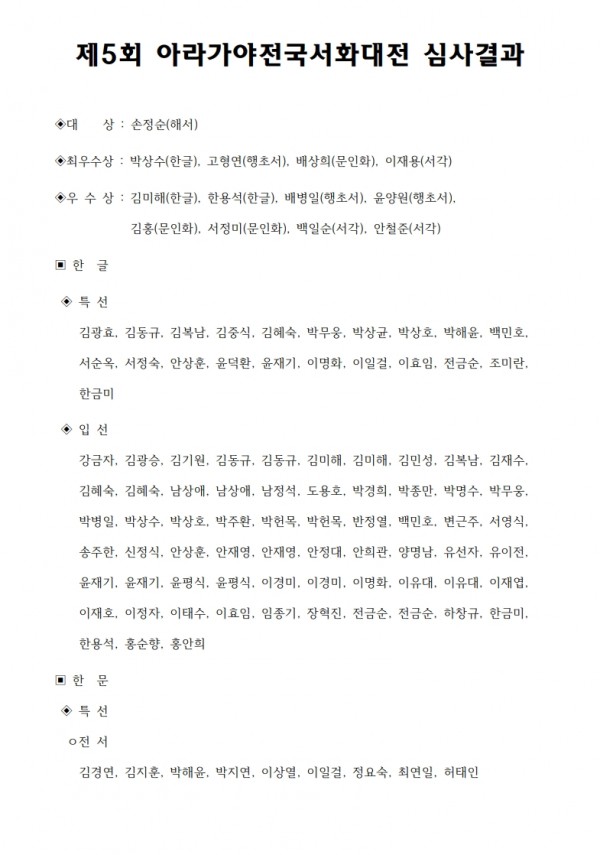 제5회 아라가야전국서화대전 심사결과

◈대 상 : 손정순(해서)

◈최우수상 : 박상수(한글), 고형연(행초서), 배상희(문인화), 이재용(서각)

◈우 수 상 : 김미해(한글), 한용석(한글), 배병일(행초서), 윤양원(행초서), 김홍(문인화), 서정미(문인화), 백일순(서각), 안철준(서각)

▣ 한 글

◈ 특 선

김광효, 김동규, 김복남, 김중식, 김혜숙, 박무웅, 박상균, 박상호, 박해윤, 백민호, 서순옥, 서정숙, 안상훈, 윤덕환, 윤재기, 이명화, 이일걸, 이효임, 전금순, 조미란, 한금미

◈ 입 선

강금자, 김광승, 김기원, 김동규, 김동규, 김미해, 김미해, 김민성, 김복남, 김재수, 김혜숙, 김혜숙, 남상애, 남상애, 남정석, 도용호, 박경희, 박종만, 박명수, 박무웅, 박병일, 박상수, 박상호, 박주환, 박헌목, 박헌목, 반정열, 백민호, 변근주, 서영식, 송주한, 신정식, 안상훈, 안재영, 안재영, 안정대, 안희관, 양명남, 유선자, 유이전, 윤재기, 윤재기, 윤평식, 윤평식, 이경미, 이경미, 이명화, 이유대, 이유대, 이재엽, 이재호, 이정자, 이태수, 이효임, 임종기, 장혁진, 전금순, 전금순, 하창규, 한금미, 한용석, 홍순향, 홍안희

▣ 한 문

◈ 특 선

○전 서

김경연, 김지훈, 박해윤, 박지연, 이상열, 이일걸, 정요숙, 최연일, 허태인